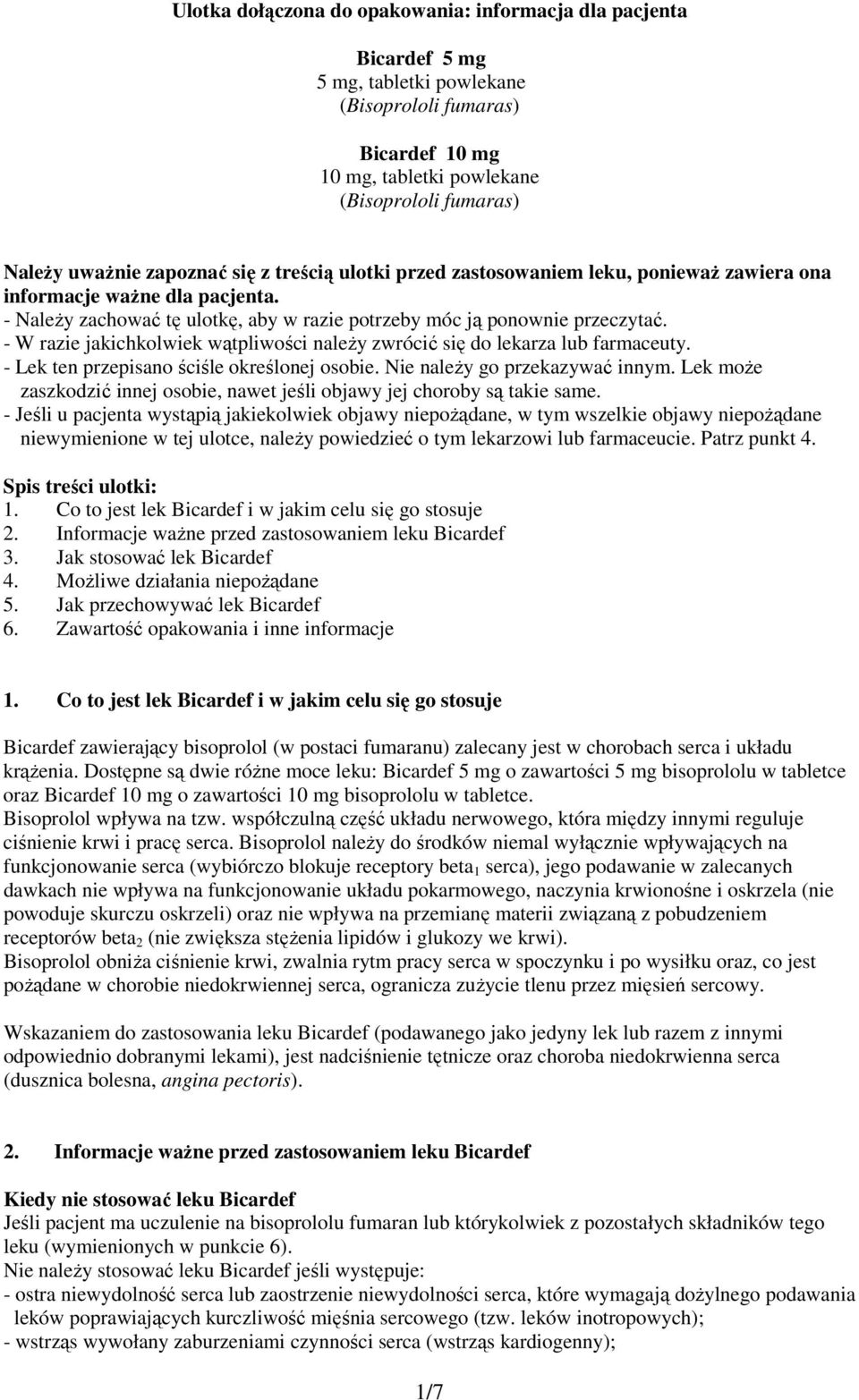 Ulotka dołączona do opakowania: informacja dla pacjenta

Bicardef 5 mg
5 mg, tabletki powlekane
(Bisoprololi fumaras)

Bicardef 10 mg
10 mg, tabletki powlekane
(Bisoprololi fumaras)

Należy uważnie zapoznać się z treścią ulotki przed zastosowaniem leku, ponieważ zawiera ona informacje ważne dla pacjenta.
- Należy zachować tę ulotkę, aby w razie potrzeby móc ją ponownie przeczytać.
- W razie jakichkolwiek wątpliwości należy zwrócić się do lekarza lub farmaceuty.
- Lek ten przepisano ściśle określonej osobie. Nie należy go przekazywać innym. Lek może zaszkodzić innej osobie, nawet jeśli objawy jej choroby są takie same.
- Jeśli u pacjenta wystąpią jakiekolwiek objawy niepożądane, w tym wszelkie objawy niepożądane niewymienione w tej ulotce, należy powiedzieć o tym lekarzowi lub farmaceucie. Patrz punkt 4.

Spis treści ulotki:
1. Co to jest lek Bicardef i w jakim celu się go stosuje
2. Informacje ważne przed zastosowaniem leku Bicardef
3. Jak stosować lek Bicardef
4. Możliwe działania niepożądane
5. Jak przechowywać lek Bicardef
6. Zawartość opakowania i inne informacje

1. Co to jest lek Bicardef i w jakim celu się go stosuje

Bicardef zawierający bisoprolol (w postaci fumaranu) zalecany jest w chorobach serca i układu krążenia. Dostępne są dwie różne moce leku: Bicardef 5 mg o zawartości 5 mg bisoprololu w tabletce oraz Bicardef 10 mg o zawartości 10 mg bisoprololu w tabletce.
Bisoprolol wpływa na tzw. współczulną część układu nerwowego, która między innymi reguluje ciśnienie krwi i pracę serca. Bisoprolol należy do środków niemal wyłącznie wpływających na funkcjonowanie serca (wybiórczo blokuje receptory beta$_1$ serca), jego podawanie w zalecanych dawkach nie wpływa na funkcjonowanie układu pokarmowego, naczynia krwionośne i oskrzela (nie powoduje skurczu oskrzeli) oraz nie wpływa na przemianę materii związaną z pobudzeniem receptorów beta$_2$ (nie zwiększa stężenia lipidów i glukozy we krwi).
Bisoprolol obniża ciśnienie krwi, zwalnia rytm pracy serca w spoczynku i po wysiłku oraz, co jest pożądane w chorobie niedokrwiennej serca, ogranicza zużycie tlenu przez mięsień sercowy.

Wskazaniem do zastosowania leku Bicardef (podawanego jako jedyny lek lub razem z innymi odpowiednio dobranymi lekami), jest nadciśnienie tętnicze oraz choroba niedokrwienna serca (dusznica bolesna, angina pectoris).

2. Informacje ważne przed zastosowaniem leku Bicardef

Kiedy nie stosować leku Bicardef
Jeśli pacjent ma uczulenie na bisoprololu fumaran lub którykolwiek z pozostałych składników tego leku (wymienionych w punkcie 6).
Nie należy stosować leku Bicardef jeśli występuje:
- ostra niewydolność serca lub zaostrzenie niewydolności serca, które wymagają dożylnego podawania leków poprawiających kurczliwość mięśnia sercowego (tzw. leków inotropowych);
- wstrząs wywołany zaburzeniami czynności serca (wstrząs kardiogenny);

1/7